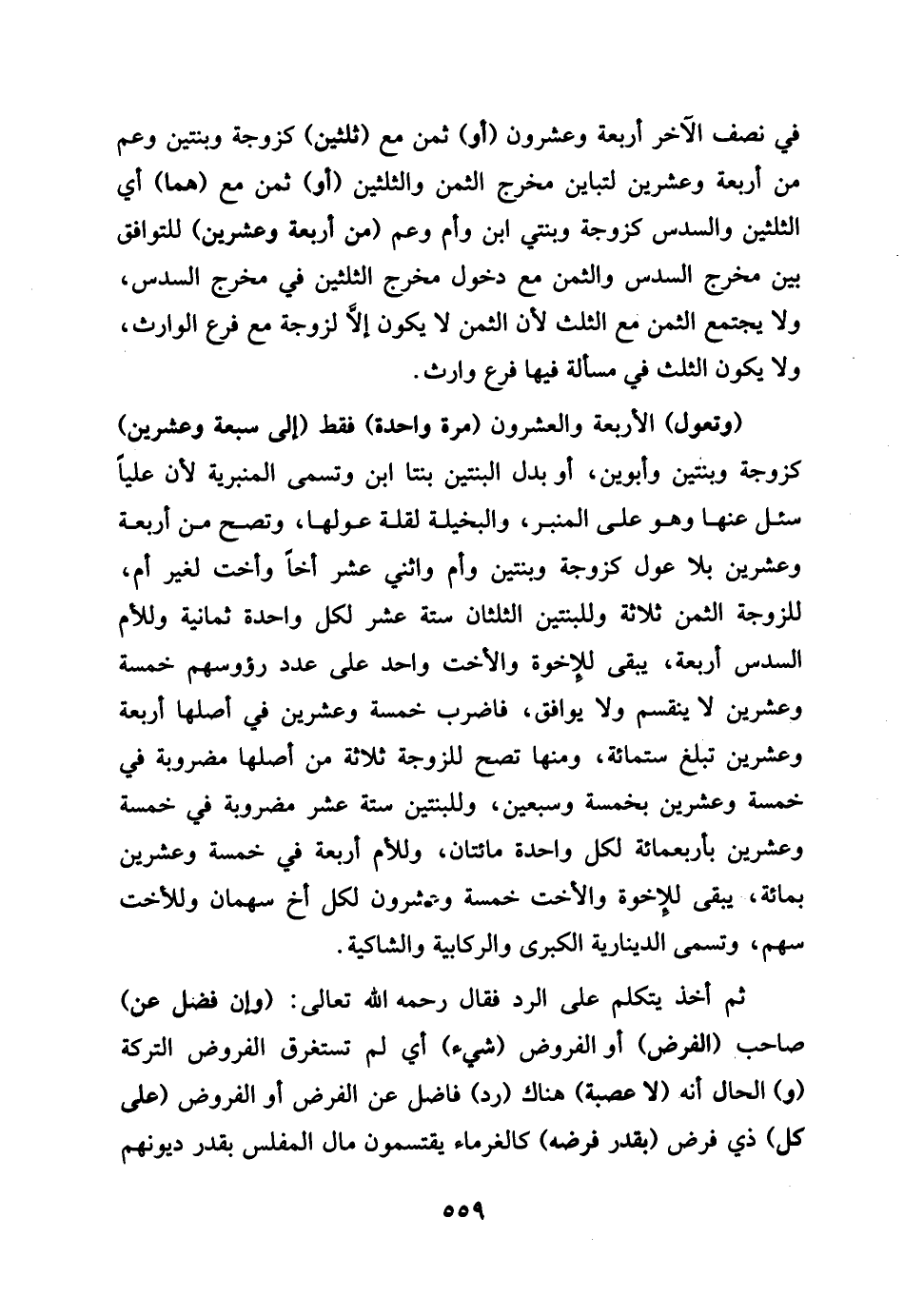 في نصف الآخر أربعة وعشرون (أو) ثمن مع (ثلثين) كزوجة وبنتين وعم من أربعة وعشرين لتباين مخرج الثمن والثلثين (أو) ثمن مع (هما) أي الثلثين والسدس كزوجة وبنتي ابن وأم وعم (من أربعة وعشرين) للتوافق بين مخرج السدس والثمن مع دخول مخرج الثلثين في مخرج السدس، ولا يجتمع الثمن مع الثلث لأن الثمن لا يكون إلاَّ لزوجة مع فرع الوارث، ولا يكون الثلث في مسألة فيها فرع وارث.

(وتعول) الأربعة والعشرون (مرة واحدة) فقط (إلى سبعة وعشرين) كزوجة وبنتين وأبوين، أو بدل البنتين بنتا ابن وتسمى المنبرية لأن علياً سئل عنها وهو على المنبر، والبخيلة لقلة عولها، وتصح من أربعة وعشرين بلا عول كزوجة وبنتين وأم واثني عشر أخاً وأخت لغير أم، للزوجة الثمن ثلاثة وللبنتين الثلثان ستة عشر لكل واحدة ثمانية وللأم السدس أربعة، يبقى للإخوة والأخت واحد على عدد رؤوسهم خمسة وعشرين لا ينقسم ولا يوافق، فاضرب خمسة وعشرين في أصلها أربعة وعشرين تبلغ ستمائة، ومنها تصح للزوجة ثلاثة من أصلها مضروبة في خمسة وعشرين بخمسة وسبعين، وللبنتين ستة عشر مضروبة في خمسة وعشرين بأربعمائة لكل واحدة مائتان، وللأم أربعة في خمسة وعشرين بمائة، يبقى للإخوة والأخت خمسة وعشرون لكل أخ سهمان وللأخت سهم، وتسمى الدينارية الكبرى والركابية والشاكية.

ثم أخذ يتكلم على الرد فقال رحمه الله تعالى: (وإن فضل عن) صاحب (الفرض) أو الفروض (شيء) أي لم تستغرق الفروض التركة (و) الحال أنه (لا عصبة) هناك (رد) فاضل عن الفرض أو الفروض (على كل) ذي فرض (بقدر فرضه) كالغرماء يقتسمون مال المفلس بقدر ديونهم

٥٥٩